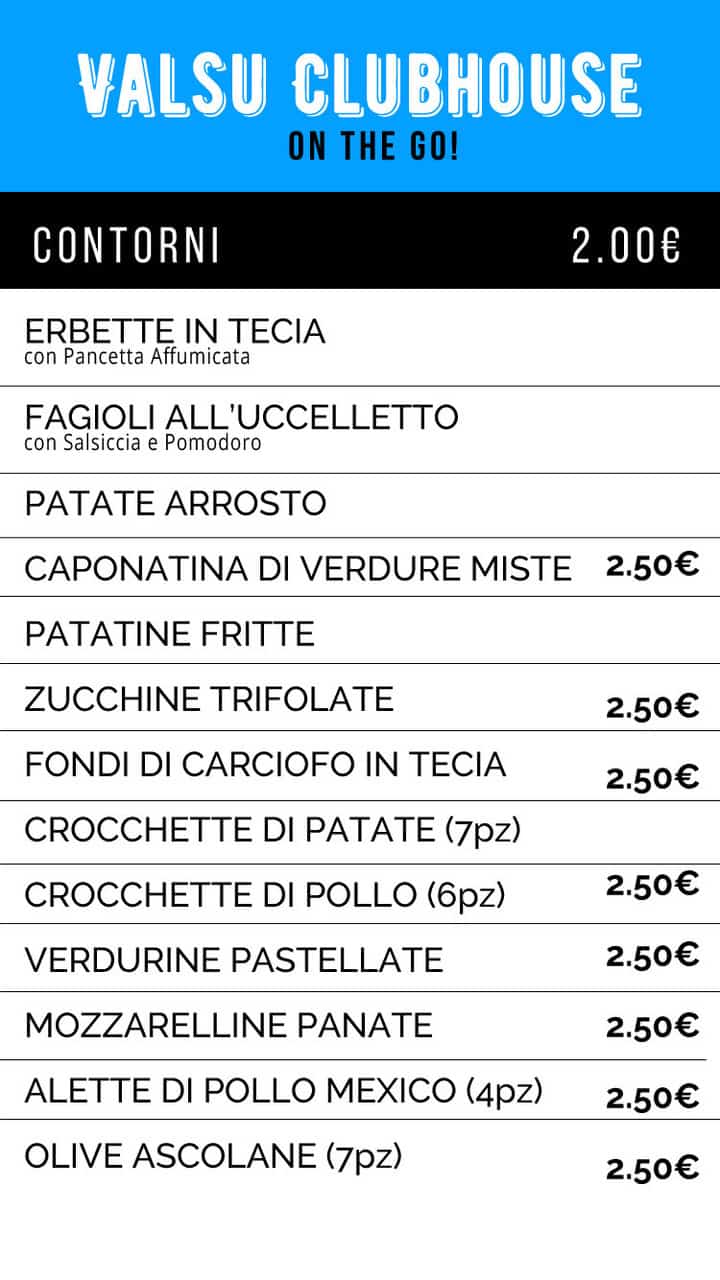 VALSU CLUBHOUSE
ON THE GO!

CONTORNI 2.00€

ERBETTE IN TECIA
con Pancetta Affumicata

FAGIOLI ALL'UCCELLETTO
con Salsiccia e Pomodoro

PATATE ARROSTO

CAPONATINA DI VERDURE MISTE 2.50€

PATATINE FRITTE

ZUCCHINE TRIFOLATE 2.50€

FONDI DI CARCIOFO IN TECIA 2.50€

CROCCHETTE DI PATATE (7pz)

CROCCHETTE DI POLLO (6pz) 2.50€

VERDURINE PASTELLATE 2.50€

MOZZARELLINE PANATE 2.50€

ALETTE DI POLLO MEXICO (4pz) 2.50€

OLIVE ASCOLANE (7pz) 2.50€